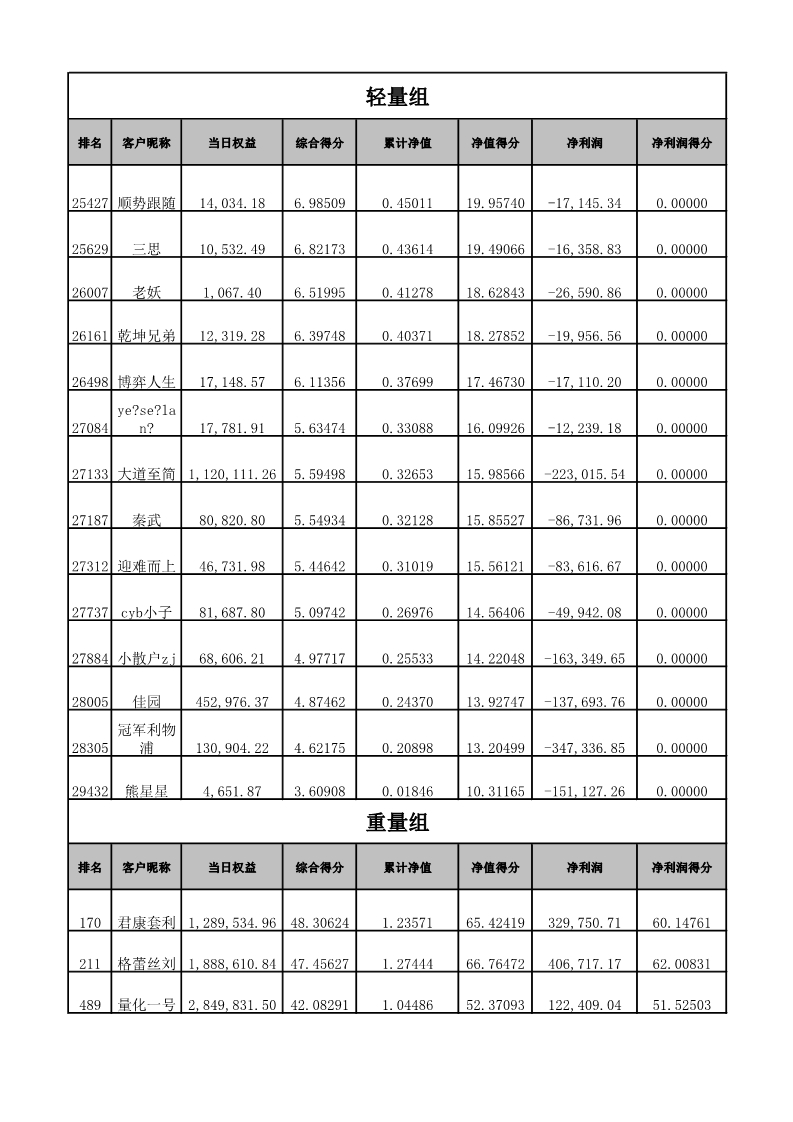 轻量组

| 排名 | 客户昵称 | 当日权益 | 综合得分 | 累计净值 | 净值得分 | 净利润 | 净利润得分 |
|---|---|---|---|---|---|---|---|
| 25427 | 顺势跟随 | 14,034.18 | 6.98509 | 0.45011 | 19.95740 | -17,145.34 | 0.00000 |
| 25629 | 三思 | 10,532.49 | 6.82173 | 0.43614 | 19.49066 | -16,358.83 | 0.00000 |
| 26007 | 老妖 | 1,067.40 | 6.51995 | 0.41278 | 18.62843 | -26,590.86 | 0.00000 |
| 26161 | 乾坤兄弟 | 12,319.28 | 6.39748 | 0.40371 | 18.27852 | -19,956.56 | 0.00000 |
| 26498 | 博弈人生 | 17,148.57 | 6.11356 | 0.37699 | 17.46730 | -17,110.20 | 0.00000 |
| 27084 | ye?se?lan? | 17,781.91 | 5.63474 | 0.33088 | 16.09926 | -12,239.18 | 0.00000 |
| 27133 | 大道至简 | 1,120,111.26 | 5.59498 | 0.32653 | 15.98566 | -223,015.54 | 0.00000 |
| 27187 | 秦武 | 80,820.80 | 5.54934 | 0.32128 | 15.85527 | -86,731.96 | 0.00000 |
| 27312 | 迎难而上 | 46,731.98 | 5.44642 | 0.31019 | 15.56121 | -83,616.67 | 0.00000 |
| 27737 | cyb小子 | 81,687.80 | 5.09742 | 0.26976 | 14.56406 | -49,942.08 | 0.00000 |
| 27884 | 小散户zj | 68,606.21 | 4.97717 | 0.25533 | 14.22048 | -163,349.65 | 0.00000 |
| 28005 | 佳园 | 452,976.37 | 4.87462 | 0.24370 | 13.92747 | -137,693.76 | 0.00000 |
| 28305 | 冠军利物浦 | 130,904.22 | 4.62175 | 0.20898 | 13.20499 | -347,336.85 | 0.00000 |
| 29432 | 熊星星 | 4,651.87 | 3.60908 | 0.01846 | 10.31165 | -151,127.26 | 0.00000 |

重量组

| 排名 | 客户昵称 | 当日权益 | 综合得分 | 累计净值 | 净值得分 | 净利润 | 净利润得分 |
|---|---|---|---|---|---|---|---|
| 170 | 君康套利 | 1,289,534.96 | 48.30624 | 1.23571 | 65.42419 | 329,750.71 | 60.14761 |
| 211 | 格蕾丝刘 | 1,888,610.84 | 47.45627 | 1.27444 | 66.76472 | 406,717.17 | 62.00831 |
| 489 | 量化一号 | 2,849,831.50 | 42.08291 | 1.04486 | 52.37093 | 122,409.04 | 51.52503 |